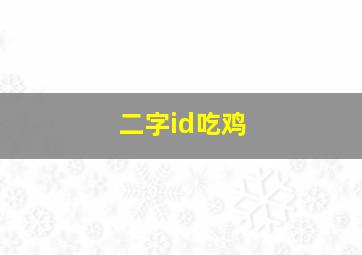 二字id吃鸡